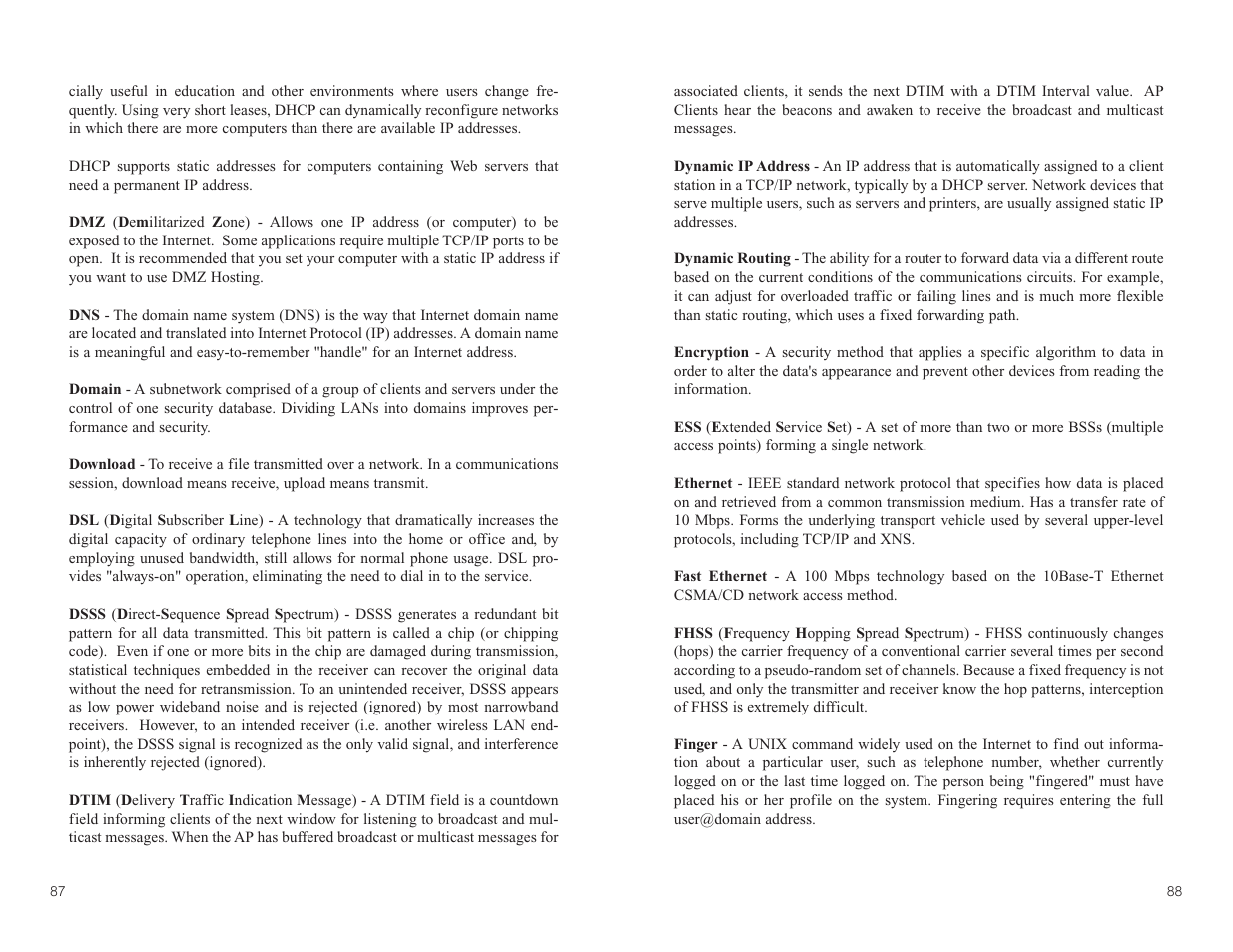 cially useful in education and other environments where users change frequently. Using very short leases, DHCP can dynamically reconfigure networks in which there are more computers than there are available IP addresses.

DHCP supports static addresses for computers containing Web servers that need a permanent IP address.

DMZ (Demilitarized Zone) - Allows one IP address (or computer) to be exposed to the Internet. Some applications require multiple TCP/IP ports to be open. It is recommended that you set your computer with a static IP address if you want to use DMZ Hosting.

DNS - The domain name system (DNS) is the way that Internet domain name are located and translated into Internet Protocol (IP) addresses. A domain name is a meaningful and easy-to-remember "handle" for an Internet address.

Domain - A subnetwork comprised of a group of clients and servers under the control of one security database. Dividing LANs into domains improves performance and security.

Download - To receive a file transmitted over a network. In a communications session, download means receive, upload means transmit.

DSL (Digital Subscriber Line) - A technology that dramatically increases the digital capacity of ordinary telephone lines into the home or office and, by employing unused bandwidth, still allows for normal phone usage. DSL provides "always-on" operation, eliminating the need to dial in to the service.

DSSS (Direct-Sequence Spread Spectrum) - DSSS generates a redundant bit pattern for all data transmitted. This bit pattern is called a chip (or chipping code). Even if one or more bits in the chip are damaged during transmission, statistical techniques embedded in the receiver can recover the original data without the need for retransmission. To an unintended receiver, DSSS appears as low power wideband noise and is rejected (ignored) by most narrowband receivers. However, to an intended receiver (i.e. another wireless LAN endpoint), the DSSS signal is recognized as the only valid signal, and interference is inherently rejected (ignored).

DTIM (Delivery Traffic Indication Message) - A DTIM field is a countdown field informing clients of the next window for listening to broadcast and multicast messages. When the AP has buffered broadcast or multicast messages for

87

associated clients, it sends the next DTIM with a DTIM Interval value. AP Clients hear the beacons and awaken to receive the broadcast and multicast messages.

Dynamic IP Address - An IP address that is automatically assigned to a client station in a TCP/IP network, typically by a DHCP server. Network devices that serve multiple users, such as servers and printers, are usually assigned static IP addresses.

Dynamic Routing - The ability for a router to forward data via a different route based on the current conditions of the communications circuits. For example, it can adjust for overloaded traffic or failing lines and is much more flexible than static routing, which uses a fixed forwarding path.

Encryption - A security method that applies a specific algorithm to data in order to alter the data's appearance and prevent other devices from reading the information.

ESS (Extended Service Set) - A set of more than two or more BSSs (multiple access points) forming a single network.

Ethernet - IEEE standard network protocol that specifies how data is placed on and retrieved from a common transmission medium. Has a transfer rate of 10 Mbps. Forms the underlying transport vehicle used by several upper-level protocols, including TCP/IP and XNS.

Fast Ethernet - A 100 Mbps technology based on the 10Base-T Ethernet CSMA/CD network access method.

FHSS (Frequency Hopping Spread Spectrum) - FHSS continuously changes (hops) the carrier frequency of a conventional carrier several times per second according to a pseudo-random set of channels. Because a fixed frequency is not used, and only the transmitter and receiver know the hop patterns, interception of FHSS is extremely difficult.

Finger - A UNIX command widely used on the Internet to find out information about a particular user, such as telephone number, whether currently logged on or the last time logged on. The person being "fingered" must have placed his or her profile on the system. Fingering requires entering the full user@domain address.

88